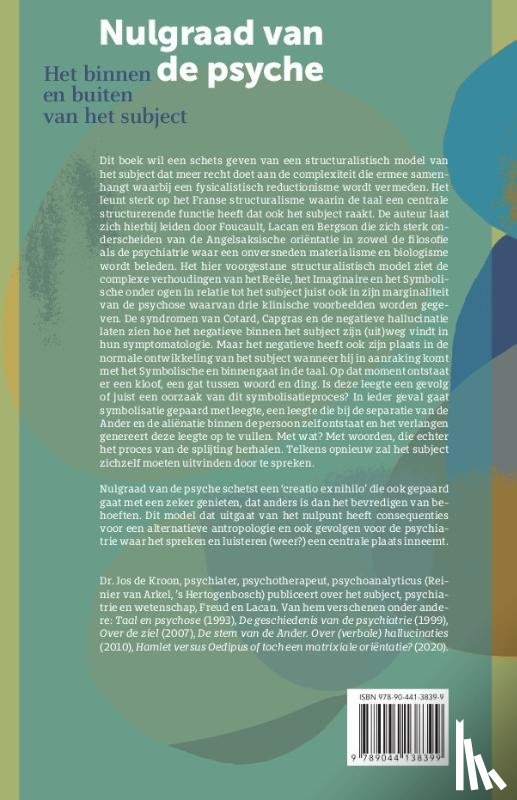 Nulgraad van de psyche

Het binnen en buiten van het subject

Dit boek wil een schets geven van een structuralistisch model van het subject dat meer recht doet aan de complexiteit die ermee samenhangt waarbij een fysicalistisch reductionisme wordt vermeden. Het leunt sterk op het Franse structuralisme waarin de taal een centrale structurerende functie heeft dat ook het subject raakt. De auteur laat zich hierbij leiden door Foucault, Lacan en Bergson die zich sterk onderscheiden van de Angelsaksische oriëntatie in zowel de filosofie als de psychiatrie waar een onversneden materialisme en biologisme wordt beleden. Het hier voorgestane structuralistisch model ziet de complexe verhoudingen van het Reële, het Imaginaire en het Symbolische onder ogen in relatie tot het subject juist ook in zijn marginaliteit van de psychose waarvan drie klinische voorbeelden worden gegeven. De syndromen van Cotard, Capgras en de negatieve hallucinatie laten zien hoe het negatieve binnen het subject zijn (uit)weg vindt in hun symptomatologie. Maar het negatieve heeft ook zijn plaats in de normale ontwikkeling van het subject wanneer hij in aanraking komt met het Symbolische en binnengaat in de taal. Op dat moment ontstaat er een kloof, een gat tussen woord en ding. Is deze leegte een gevolg of juist een oorzaak van dit symbolisatieproces? In ieder geval gaat symbolisatie gepaard met leegte, een leegte die bij de separatie van de Ander en de aliënatie binnen de persoon zelf ontstaat en het verlangen genereert deze leegte op te vullen. Met wat? Met woorden, die echter het proces van de splijting herhalen. Telkens opnieuw zal het subject zichzelf moeten uitvinden door te spreken.

Nulgraad van de psyche schetst een 'creatio ex nihilo' die ook gepaard gaat met een zeker genieten, dat anders is dan het bevredigen van behoeften. Dit model dat uitgaat van het nulpunt heeft consequenties voor een alternatieve antropologie en ook gevolgen voor de psychiatrie waar het spreken en luisteren (weer?) een centrale plaats inneemt.

Dr. Jos de Kroon, psychiater, psychotherapeut, psychoanalyticus (Reinier van Arkel, 's Hertogenbosch) publiceert over het subject, psychiatrie en wetenschap, Freud en Lacan. Van hem verschenen onder andere: Taal en psychose (1993), De geschiedenis van de psychiatrie (1999), Over de ziel (2007), De stem van de Ander. Over (verbale) hallucinaties (2010), Hamlet versus Oedipus of toch een matrixiale oriëntatie? (2020).

ISBN 978-90-441-3839-9

9 789044 138399